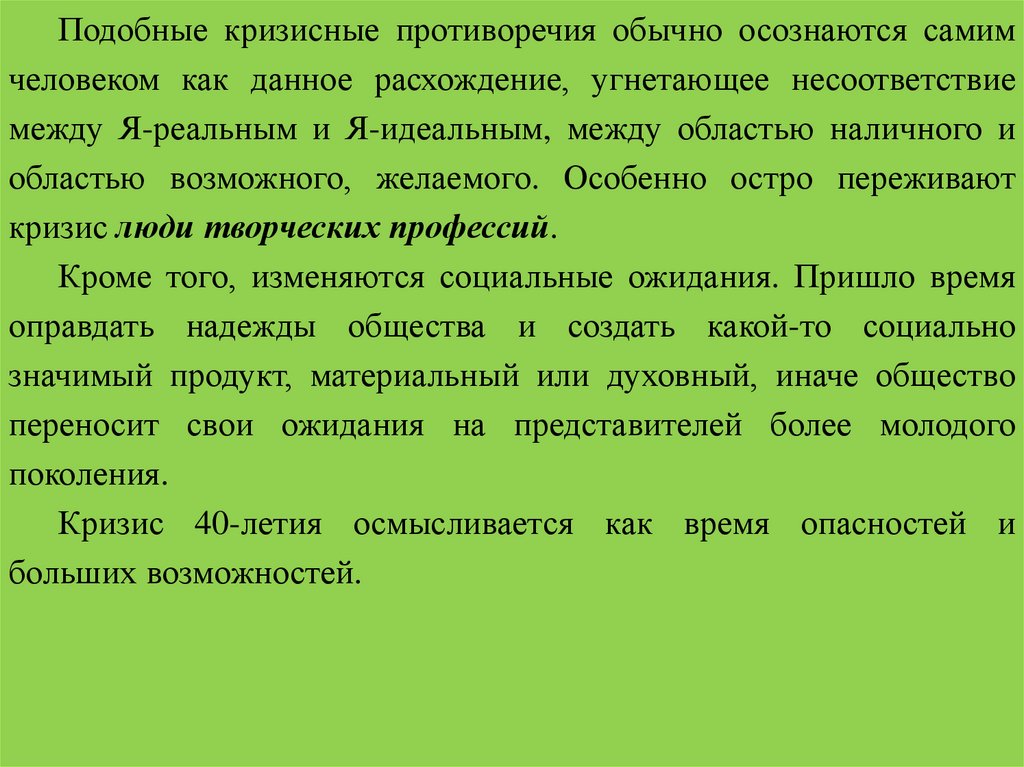 Подобные кризисные противоречия обычно осознаются самим человеком как данное расхождение, угнетающее несоответствие между Я-реальным и Я-идеальным, между областью наличного и областью возможного, желаемого. Особенно остро переживают кризис люди творческих профессий.

Кроме того, изменяются социальные ожидания. Пришло время оправдать надежды общества и создать какой-то социально значимый продукт, материальный или духовный, иначе общество переносит свои ожидания на представителей более молодого поколения.

Кризис 40-летия осмысливается как время опасностей и больших возможностей.